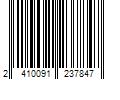 2 410091 237847